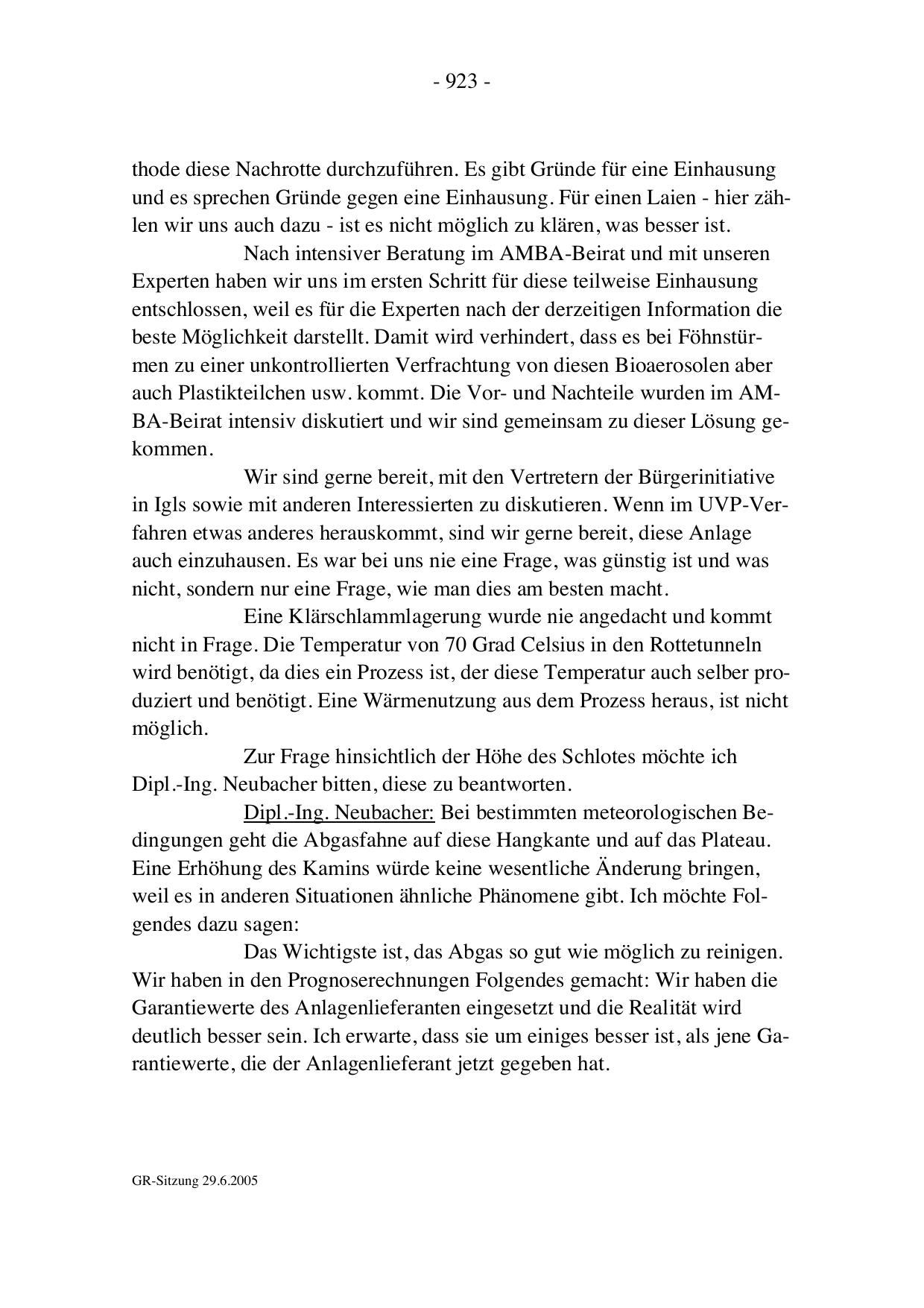 - 923 -

thode diese Nachrotte durchzuführen. Es gibt Gründe für eine Einhausung und es sprechen Gründe gegen eine Einhausung. Für einen Laien - hier zählen wir uns auch dazu - ist es nicht möglich zu klären, was besser ist.

Nach intensiver Beratung im AMBA-Beirat und mit unseren Experten haben wir uns im ersten Schritt für diese teilweise Einhausung entschlossen, weil es für die Experten nach der derzeitigen Information die beste Möglichkeit darstellt. Damit wird verhindert, dass es bei Föhnstürmen zu einer unkontrollierten Verfrachtung von diesen Bioaerosolen aber auch Plastikteilchen usw. kommt. Die Vor- und Nachteile wurden im AMBA-Beirat intensiv diskutiert und wir sind gemeinsam zu dieser Lösung gekommen.

Wir sind gerne bereit, mit den Vertretern der Bürgerinitiative in Igls sowie mit anderen Interessierten zu diskutieren. Wenn im UVP-Verfahren etwas anderes herauskommt, sind wir gerne bereit, diese Anlage auch einzuhausen. Es war bei uns nie eine Frage, was günstig ist und was nicht, sondern nur eine Frage, wie man dies am besten macht.

Eine Klärschlammlagerung wurde nie angedacht und kommt nicht in Frage. Die Temperatur von 70 Grad Celsius in den Rottetunneln wird benötigt, da dies ein Prozess ist, der diese Temperatur auch selber produziert und benötigt. Eine Wärmenutzung aus dem Prozess heraus, ist nicht möglich.

Zur Frage hinsichtlich der Höhe des Schlotes möchte ich Dipl.-Ing. Neubacher bitten, diese zu beantworten.

Dipl.-Ing. Neubacher: Bei bestimmten meteorologischen Bedingungen geht die Abgasfahne auf diese Hangkante und auf das Plateau. Eine Erhöhung des Kamins würde keine wesentliche Änderung bringen, weil es in anderen Situationen ähnliche Phänomene gibt. Ich möchte Folgendes dazu sagen:

Das Wichtigste ist, das Abgas so gut wie möglich zu reinigen. Wir haben in den Prognoserechnungen Folgendes gemacht: Wir haben die Garantiewerte des Anlagenlieferanten eingesetzt und die Realität wird deutlich besser sein. Ich erwarte, dass sie um einiges besser ist, als jene Garantiewerte, die der Anlagenlieferant jetzt gegeben hat.

GR-Sitzung 29.6.2005